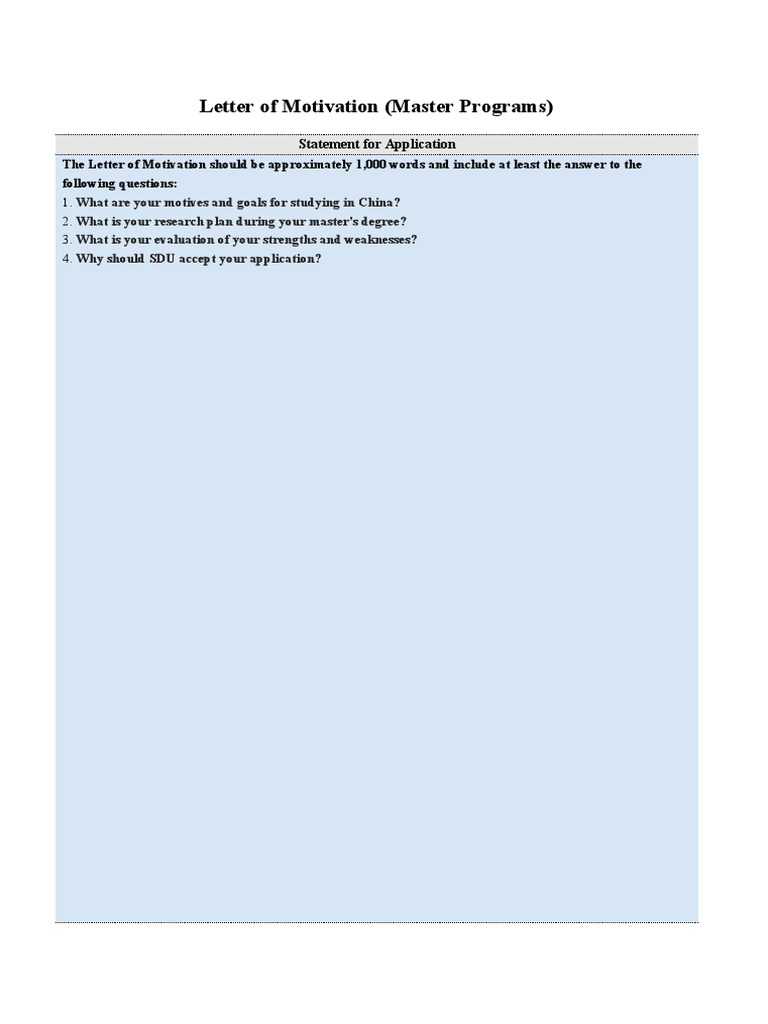 Letter of Motivation (Master Programs)

Statement for Application

The Letter of Motivation should be approximately 1,000 words and include at least the answer to the following questions:

1. What are your motives and goals for studying in China?
2. What is your research plan during your master's degree?
3. What is your evaluation of your strengths and weaknesses?
4. Why should SDU accept your application?